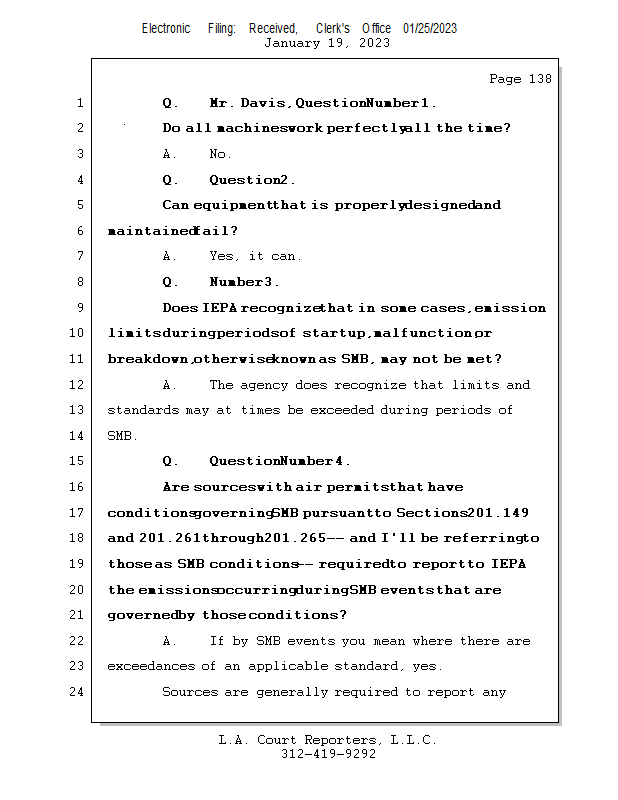 Electronic Filing: Received, Clerk's Office 01/25/2023
January 19, 2023

Page 138

1 Q. Mr. Davis, Question Number 1.
2 Do all machines work perfectly all the time?
3 A. No.
4 Q. Question 2.
5 Can equipment that is properly designed and
6 maintained fail?
7 A. Yes, it can.
8 Q. Number 3.
9 Does IEPA recognize that in some cases, emission
10 limits during periods of startup, malfunction, or
11 breakdown, otherwise known as SMB, may not be met?
12 A. The agency does recognize that limits and
13 standards may at times be exceeded during periods of
14 SMB.
15 Q. Question Number 4.
16 Are sources with air permits that have
17 conditions governing SMB pursuant to Sections 201.149
18 and 201.261 through 201.265 -- and I'll be referring to
19 those as SMB conditions -- required to report to IEPA
20 the emissions occurring during SMB events that are
21 governed by those conditions?
22 A. If by SMB events you mean where there are
23 exceedances of an applicable standard, yes.
24 Sources are generally required to report any

L.A. Court Reporters, L.L.C.
312-419-9292